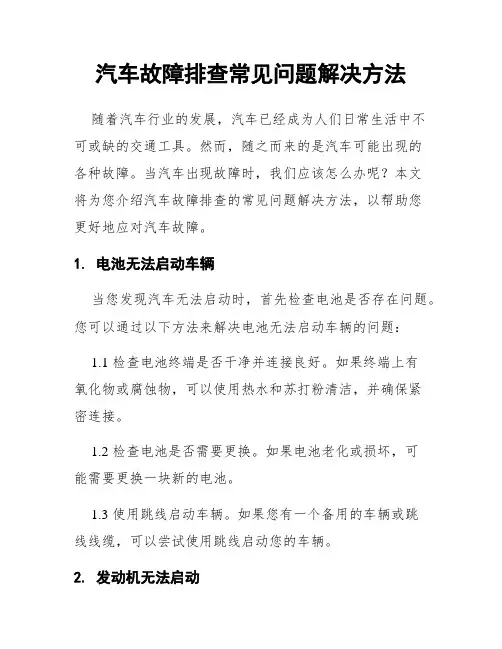 汽车故障排查常见问题解决方法

随着汽车行业的发展，汽车已经成为人们日常生活中不可或缺的交通工具。然而，随之而来的是汽车可能出现的各种故障。当汽车出现故障时，我们应该怎么办呢？本文将为您介绍汽车故障排查的常见问题解决方法，以帮助您更好地应对汽车故障。

1. 电池无法启动车辆

当您发现汽车无法启动时，首先检查电池是否存在问题。您可以通过以下方法来解决电池无法启动车辆的问题：

1.1 检查电池终端是否干净并连接良好。如果终端上有氧化物或腐蚀物，可以使用热水和苏打粉清洁，并确保紧密连接。

1.2 检查电池是否需要更换。如果电池老化或损坏，可能需要更换一块新的电池。

1.3 使用跳线启动车辆。如果您有一个备用的车辆或跳线线缆，可以尝试使用跳线启动您的车辆。

2. 发动机无法启动